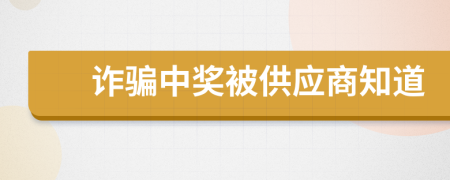 诈骗中奖被供应商知道